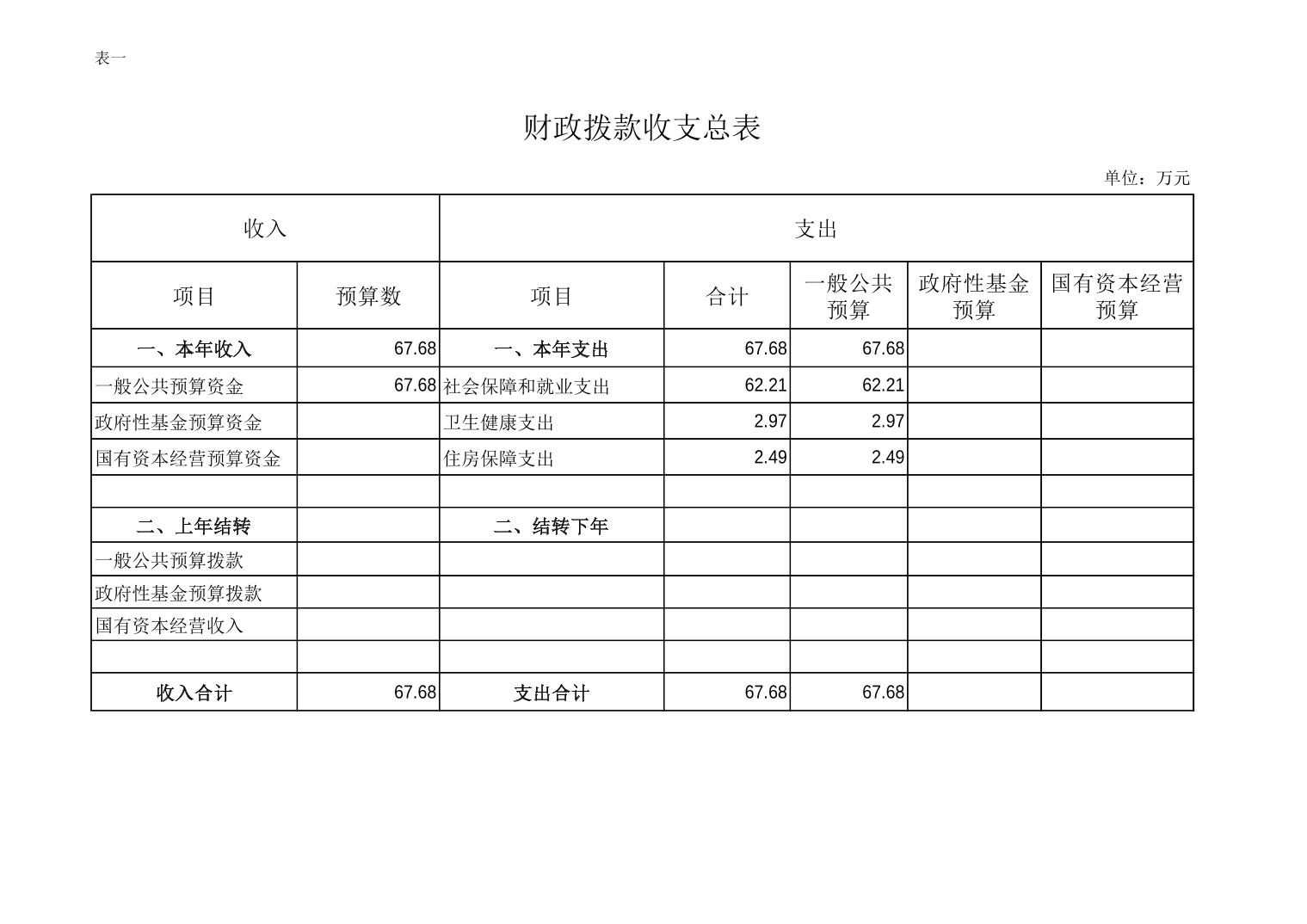 表一

财政拨款收支总表

单位：万元

| 收入 | | 支出 | | | | |
|---|---|---|---|---|---|---|
| 项目 | 预算数 | 项目 | 合计 | 一般公共预算 | 政府性基金预算 | 国有资本经营预算 |
| 一、本年收入 | 67.68 | 一、本年支出 | 67.68 | 67.68 | | |
| 一般公共预算资金 | 67.68 | 社会保障和就业支出 | 62.21 | 62.21 | | |
| 政府性基金预算资金 | | 卫生健康支出 | 2.97 | 2.97 | | |
| 国有资本经营预算资金 | | 住房保障支出 | 2.49 | 2.49 | | |
| | | | | | | |
| 二、上年结转 | | 二、结转下年 | | | | |
| 一般公共预算拨款 | | | | | | |
| 政府性基金预算拨款 | | | | | | |
| 国有资本经营收入 | | | | | | |
| | | | | | | |
| 收入合计 | 67.68 | 支出合计 | 67.68 | 67.68 | | |